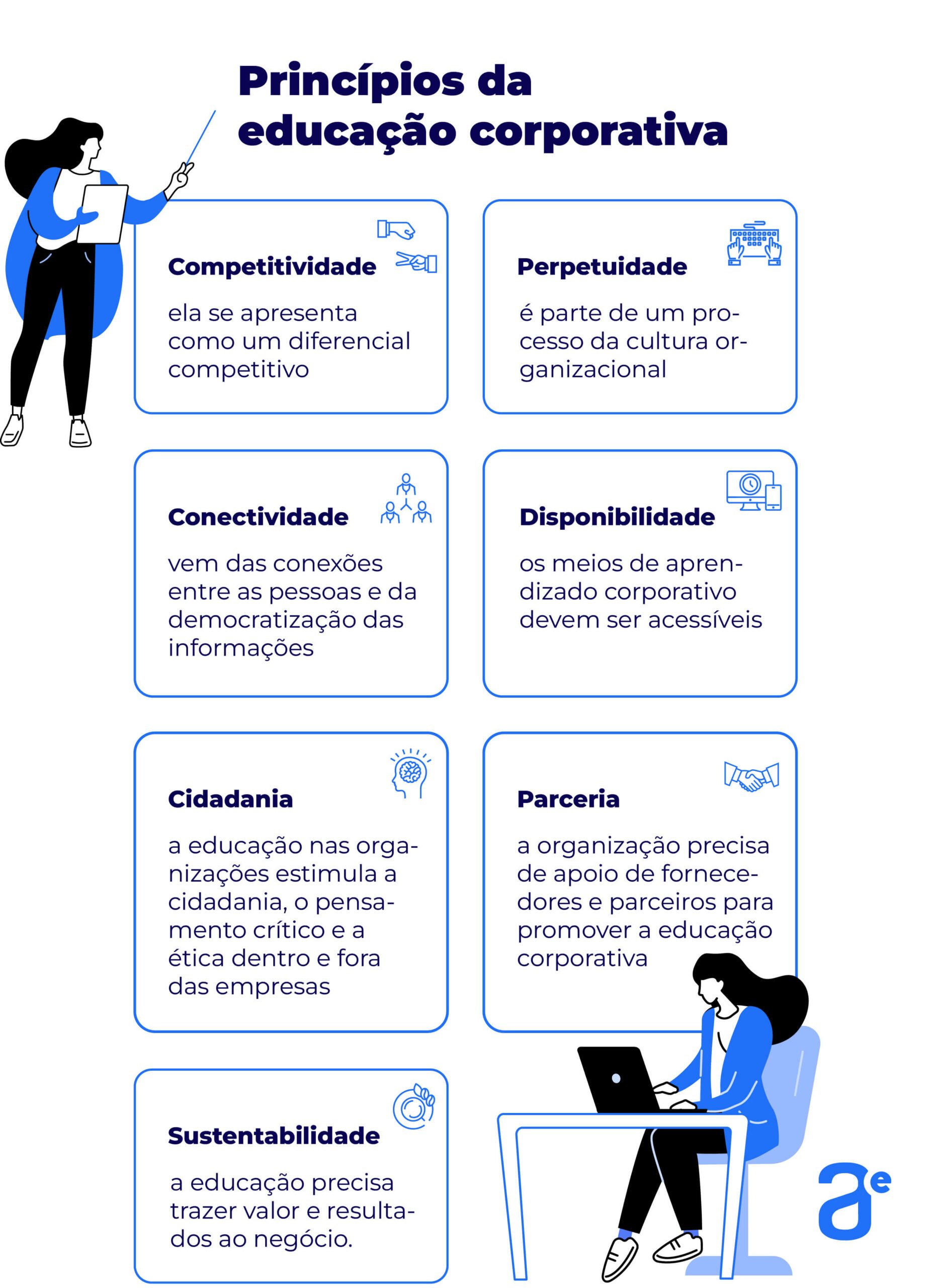 Princípios da educação corporativa

Competitividade

ela se apresenta como um diferencial competitivo

Perpetuidade

é parte de um processo da cultura organizacional

Conectividade

vem das conexões entre as pessoas e da democratização das informações

Disponibilidade

os meios de aprendizado corporativo devem ser acessíveis

Cidadania

a educação nas organizações estimula a cidadania, o pensamento crítico e a ética dentro e fora das empresas

Parceria

a organização precisa de apoio de fornecedores e parceiros para promover a educação corporativa

Sustentabilidade

a educação precisa trazer valor e resultados ao negócio.

ae